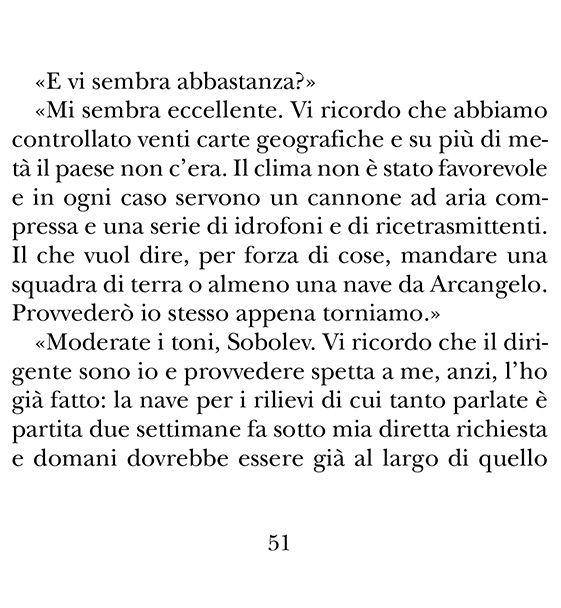 «E vi sembra abbastanza?»

«Mi sembra eccellente. Vi ricordo che abbiamo controllato venti carte geografiche e su più di metà il paese non c'era. Il clima non è stato favorevole e in ogni caso servono un cannone ad aria compressa e una serie di idrofoni e di ricetrasmittenti. Il che vuol dire, per forza di cose, mandare una squadra di terra o almeno una nave da Arcangelo. Provvederò io stesso appena torniamo.»

«Moderate i toni, Sobolev. Vi ricordo che il dirigente sono io e provvedere spetta a me, anzi, l'ho già fatto: la nave per i rilievi di cui tanto parlate è partita due settimane fa sotto mia diretta richiesta e domani dovrebbe essere già al largo di quello

51